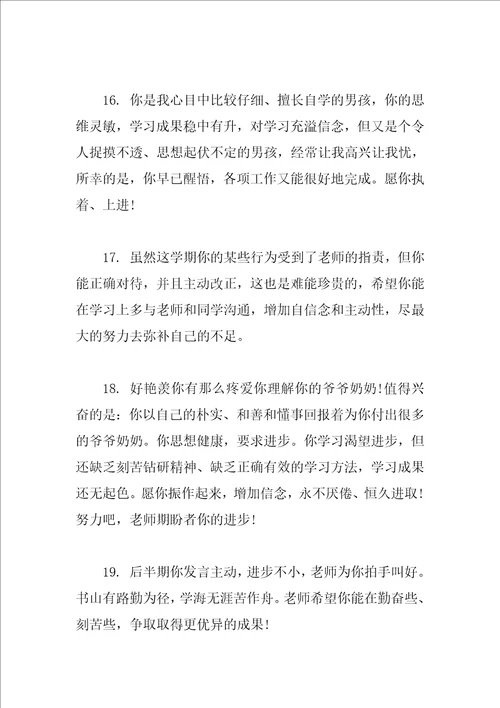 16. 你是我心目中比较仔细、擅长自学的男孩，你的思维灵敏，学习成果稳中有升，对学习充溢信念，但又是个令人捉摸不透、思想起伏不定的男孩，经常让我高兴让我忧，所幸的是，你早已醒悟，各项工作又能很好地完成。愿你执着、上进！

17. 虽然这学期你的某些行为受到了老师的指责，但你能正确对待，并且主动改正，这也是难能珍贵的，希望你能在学习上多与老师和同学沟通，增加自信念和主动性，尽最大的努力去弥补自己的不足。

18. 好艳羡你有那么疼爱你理解你的爷爷奶奶!值得兴奋的是：你以自己的朴实、和善和懂事回报着为你付出很多的爷爷奶奶。你思想健康，要求进步。你学习渴望进步，但还缺乏刻苦钻研精神、缺乏正确有效的学习方法，学习成果还无起色。愿你振作起来，增加信念，永不厌倦、恒久进取！努力吧，老师期盼者你的进步！

19. 后半期你发言主动，进步不小，老师为你拍手叫好。书山有路勤为径，学海无涯苦作舟。老师希望你能在勤奋些、刻苦些，争取取得更优异的成果！